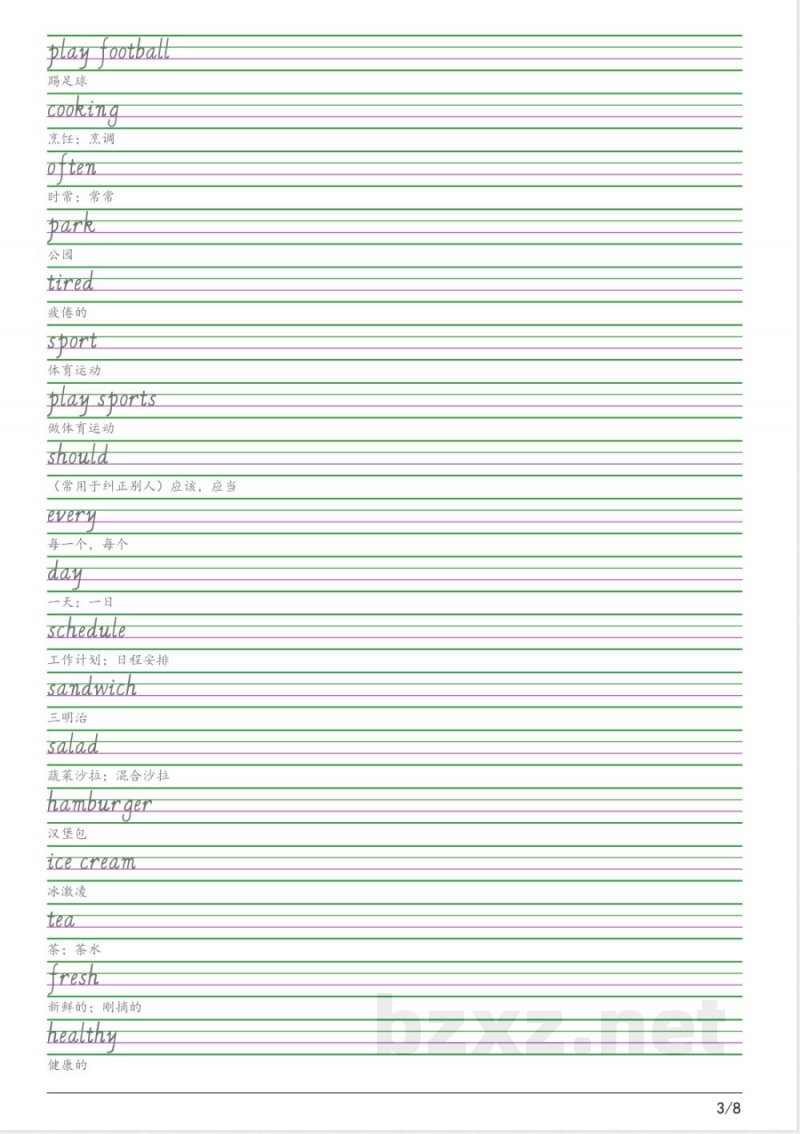 play football
踢足球
cooking
烹饪；烹调
often
时常；常常
park
公园
tired
疲倦的
sport
体育运动
play sports
做体育运动
should
（常用于纠正别人）应该，应当
every
每一个，每个
day
一天；一日
schedule
工作计划；日程安排
sandwich
三明治
salad
蔬菜沙拉；混合沙拉
hamburger
汉堡包
ice cream
冰激凌
tea
茶；茶水
fresh
新鲜的；刚摘的
healthy
健康的

bzxz.net

3/8